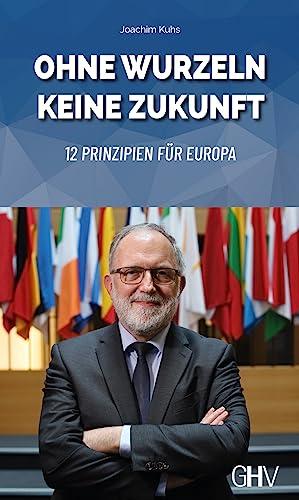 Joachim Kuhs

OHNE WURZELN KEINE ZUKUNFT

12 PRINZIPIEN FÜR EUROPA

GHV